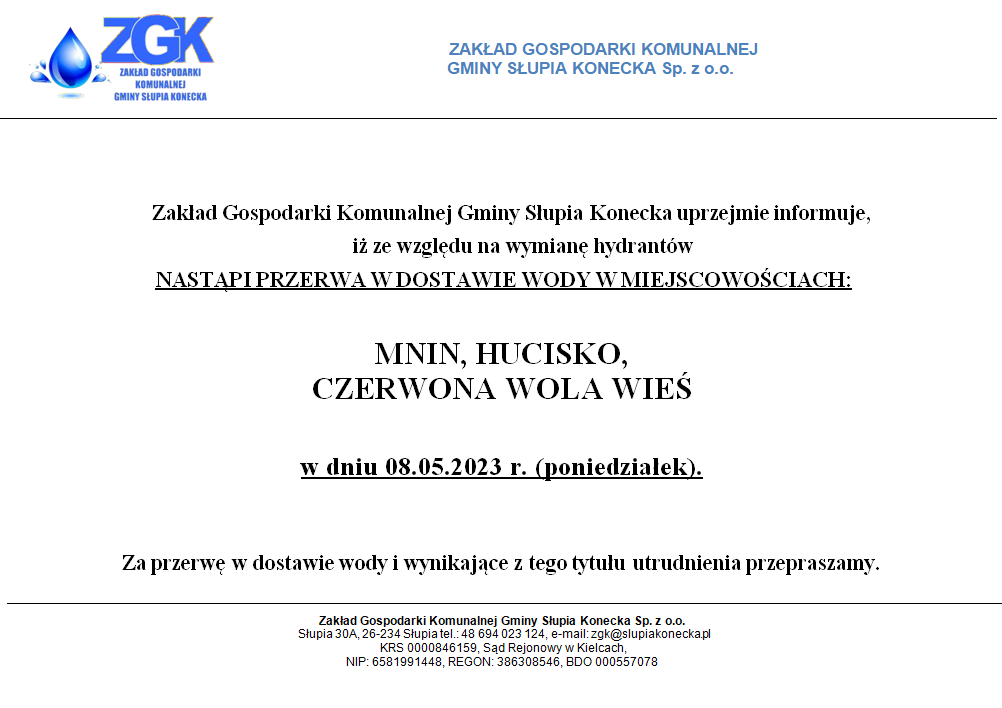 ZGK
ZAKŁAD GOSPODARKI KOMUNALNEJ GMINY SŁUPIA KONECKA

ZAKŁAD GOSPODARKI KOMUNALNEJ
GMINY SŁUPIA KONECKA Sp. z o.o.

Zakład Gospodarki Komunalnej Gminy Słupia Konecka uprzejmie informuje, iż ze względu na wymianę hydrantów
NASTĄPI PRZERWA W DOSTAWIE WODY W MIEJSCOWOŚCIACH:

MNIN, HUCISKO,
CZERWONA WOLA WIEŚ

w dniu 08.05.2023 r. (poniedziałek).

Za przerwę w dostawie wody i wynikające z tego tytułu utrudnienia przepraszamy.

Zakład Gospodarki Komunalnej Gminy Słupia Konecka Sp. z o.o.
Słupia 30A, 26-234 Słupia tel.: 48 694 023 124, e-mail: zgk@slupiakonecka.pl
KRS 0000846159, Sąd Rejonowy w Kielcach,
NIP: 6581991448, REGON: 386308546, BDO 000557078